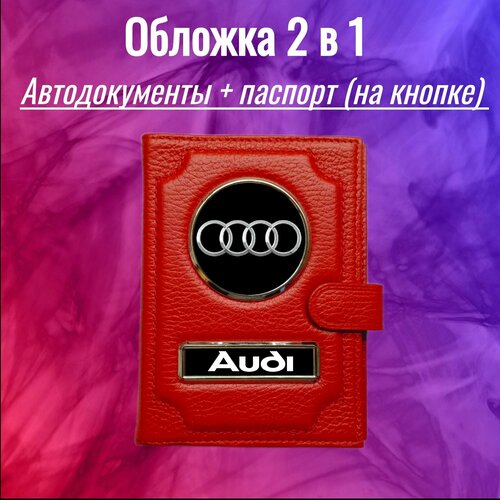 Обложка 2 в 1
Автодокументы + паспорт (на кнопке)

Audi